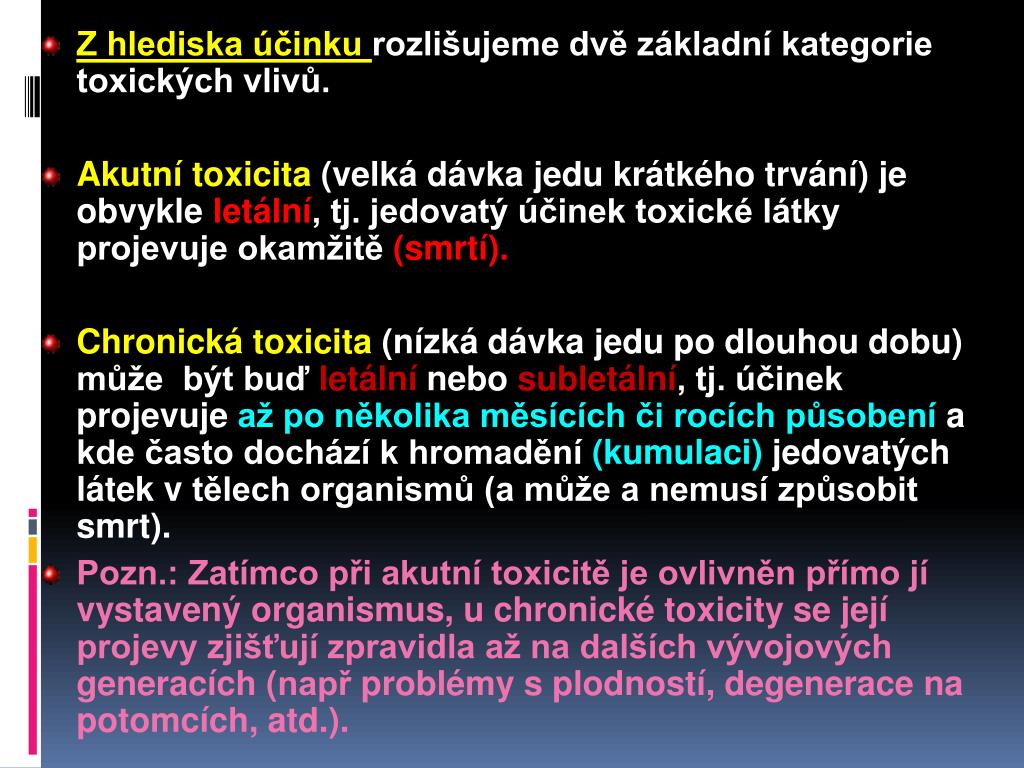 Z hlediska účinku rozlišujeme dvě základní kategorie toxických vlivů.

Akutní toxicita (velká dávka jedu krátkého trvání) je obvykle letální, tj. jedovatý účinek toxické látky projevuje okamžitě (smrtí).

Chronická toxicita (nízká dávka jedu po dlouhou dobu) může být buď letální nebo subletální, tj. účinek projevuje až po několika měsících či rocích působení a kde často dochází k hromadění (kumulaci) jedovatých látek v tělech organismů (a může a nemusí způsobit smrt).

Pozn.: Zatímco při akutní toxicitě je ovlivněn přímo jí vystavený organismus, u chronické toxicity se její projevy zjišťují zpravidla až na dalších vývojových generacích (např problémy s plodností, degenerace na potomcích, atd.).